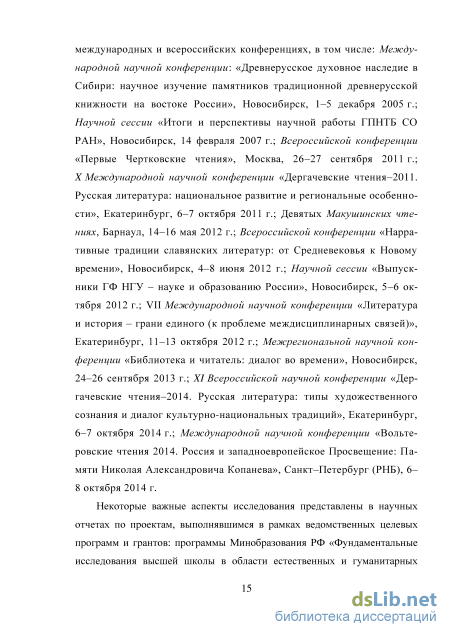 международных и всероссийских конференциях, в том числе: Международной научной конференции: «Древнерусское духовное наследие в Сибири: научное изучение памятников традиционной древнерусской книжности на востоке России», Новосибирск, 1–5 декабря 2005 г.; Научной сессии «Итоги и перспективы научной работы ГПНТБ СО РАН», Новосибирск, 14 февраля 2007 г.; Всероссийской конференции «Первые Чертковские чтения», Москва, 26–27 сентября 2011 г.; X Международной научной конференции «Дергачевские чтения–2011. Русская литература: национальное развитие и региональные особенности», Екатеринбург, 6–7 октября 2011 г.; Девятых Макушинских чтениях, Барнаул, 14–16 мая 2012 г.; Всероссийской конференции «Нарративные традиции славянских литератур: от Средневековья к Новому времени», Новосибирск, 4–8 июня 2012 г.; Научной сессии «Выпускники ГФ НГУ – науке и образованию России», Новосибирск, 5–6 октября 2012 г.; VII Международной научной конференции «Литература и история – грани единого (к проблеме междисциплинарных связей)», Екатеринбург, 11–13 октября 2012 г.; Межрегиональной научной конференции «Библиотека и читатель: диалог во времени», Новосибирск, 24–26 сентября 2013 г.; XI Всероссийской научной конференции «Дергачевские чтения–2014. Русская литература: типы художественного сознания и диалог культурно-национальных традиций», Екатеринбург, 6–7 октября 2014 г.; Международной научной конференции «Вольтеровские чтения 2014. Россия и западноевропейское Просвещение: Памяти Николая Александровича Копанева», Санкт–Петербург (РНБ), 6–8 октября 2014 г.

Некоторые важные аспекты исследования представлены в научных отчетах по проектам, выполнявшимся в рамках ведомственных целевых программ и грантов: программы Минобразования РФ «Фундаментальные исследования высшей школы в области естественных и гуманитарных

15

dsLib.net
библиотека диссертаций